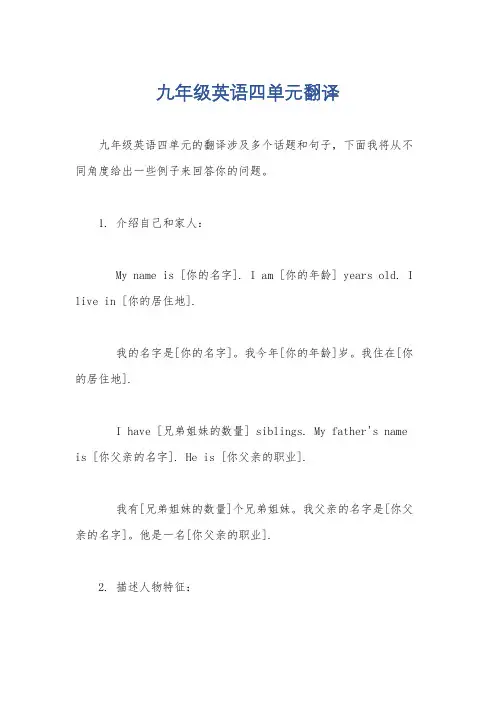 九年级英语四单元翻译

九年级英语四单元的翻译涉及多个话题和句子，下面我将从不同角度给出一些例子来回答你的问题。

1. 介绍自己和家人：

My name is [你的名字]. I am [你的年龄] years old. I live in [你的居住地].

我的名字是[你的名字]。我今年[你的年龄]岁。我住在[你的居住地].

I have [兄弟姐妹的数量] siblings. My father's name is [你父亲的名字]. He is [你父亲的职业].

我有[兄弟姐妹的数量]个兄弟姐妹。我父亲的名字是[你父亲的名字]。他是一名[你父亲的职业].

2. 描述人物特征：